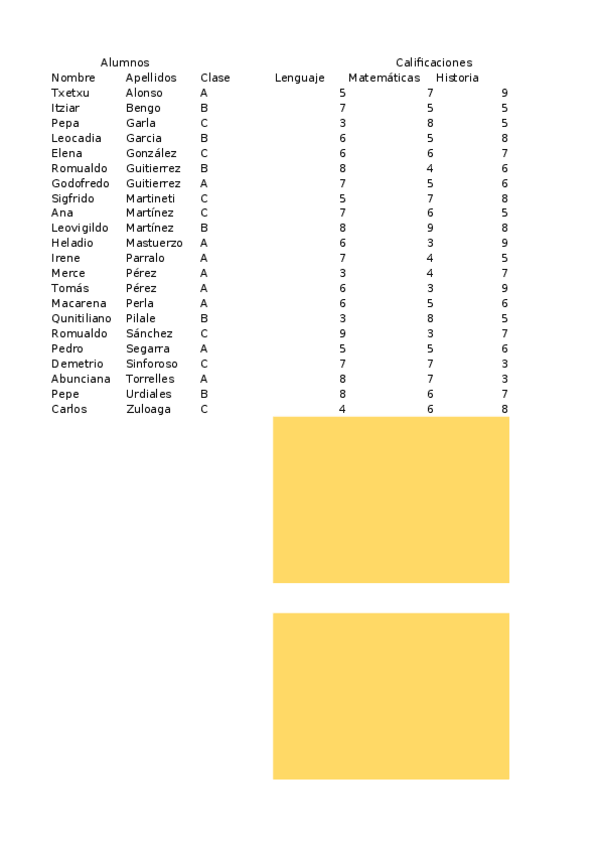 | Alumnos | | | Calificaciones | | |
|---|---|---|---|---|---|
| Nombre | Apellidos | Clase | Lenguaje | Matemáticas | Historia |
| Txetxu | Alonso | A | 5 | 7 | 9 |
| Itziar | Bengo | B | 7 | 5 | 5 |
| Pepa | Garla | C | 3 | 8 | 5 |
| Leocadia | Garcia | B | 6 | 5 | 8 |
| Elena | González | C | 6 | 6 | 7 |
| Romualdo | Guitierrez | B | 8 | 4 | 6 |
| Godofredo | Guitierrez | A | 7 | 5 | 6 |
| Sigfrido | Martineti | C | 5 | 7 | 8 |
| Ana | Martínez | C | 7 | 6 | 5 |
| Leovigildo | Martínez | B | 8 | 9 | 8 |
| Heladio | Mastuerzo | A | 6 | 3 | 9 |
| Irene | Parralo | A | 7 | 4 | 5 |
| Merce | Pérez | A | 3 | 4 | 7 |
| Tomás | Pérez | A | 6 | 3 | 9 |
| Macarena | Perla | A | 6 | 5 | 6 |
| Qunitiliano | Pilale | B | 3 | 8 | 5 |
| Romualdo | Sánchez | C | 9 | 3 | 7 |
| Pedro | Segarra | A | 5 | 5 | 6 |
| Demetrio | Sinforoso | C | 7 | 7 | 3 |
| Abunciana | Torrelles | A | 8 | 7 | 3 |
| Pepe | Urdiales | B | 8 | 6 | 7 |
| Carlos | Zuloaga | C | 4 | 6 | 8 |